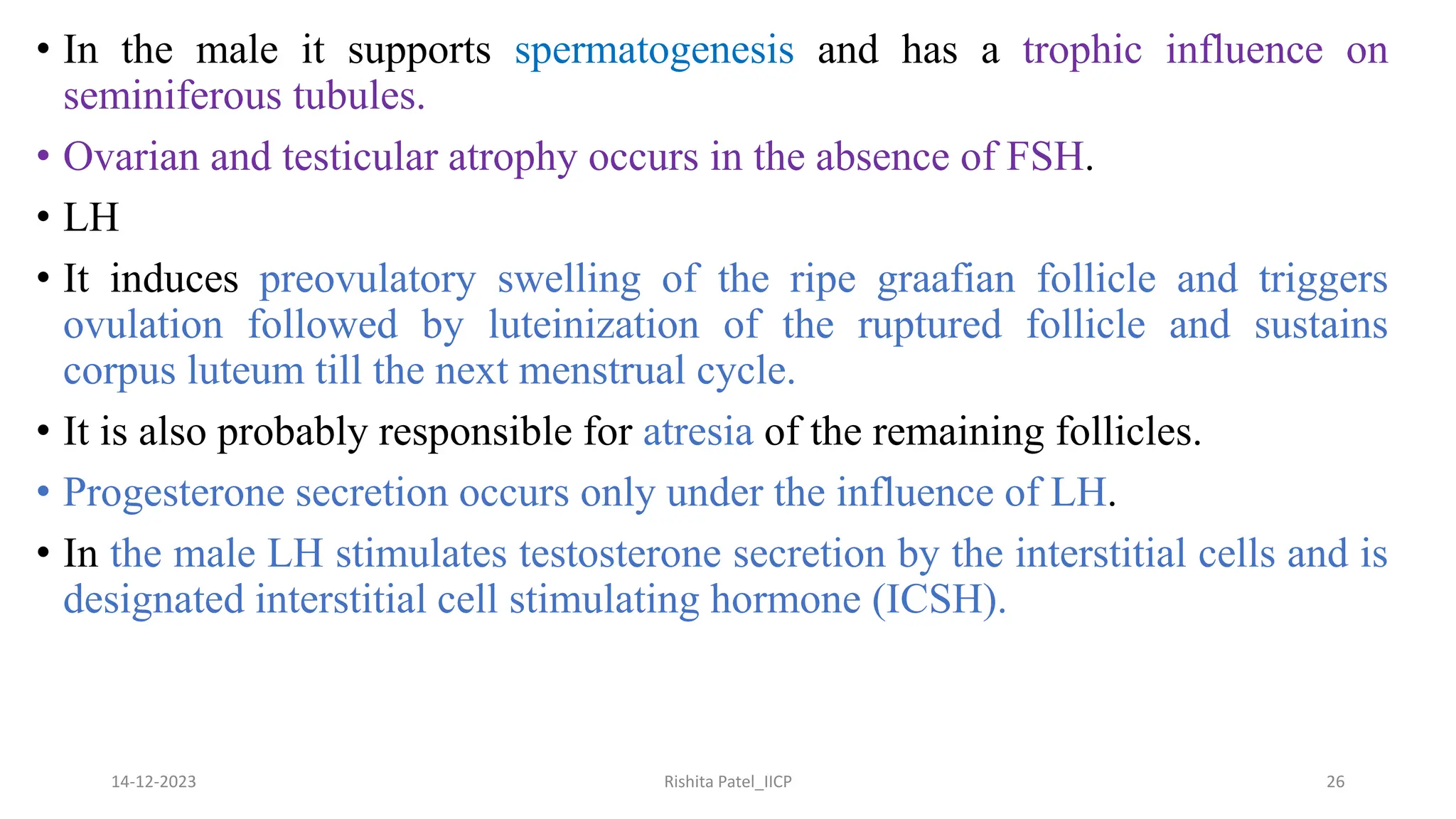 • In the male it supports spermatogenesis and has a trophic influence on seminiferous tubules.

• Ovarian and testicular atrophy occurs in the absence of FSH.

• LH

• It induces preovulatory swelling of the ripe graafian follicle and triggers ovulation followed by luteinization of the ruptured follicle and sustains corpus luteum till the next menstrual cycle.

• It is also probably responsible for atresia of the remaining follicles.

• Progesterone secretion occurs only under the influence of LH.

• In the male LH stimulates testosterone secretion by the interstitial cells and is designated interstitial cell stimulating hormone (ICSH).

14-12-2023

Rishita Patel_IICP

26